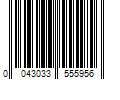 0 043033 555956